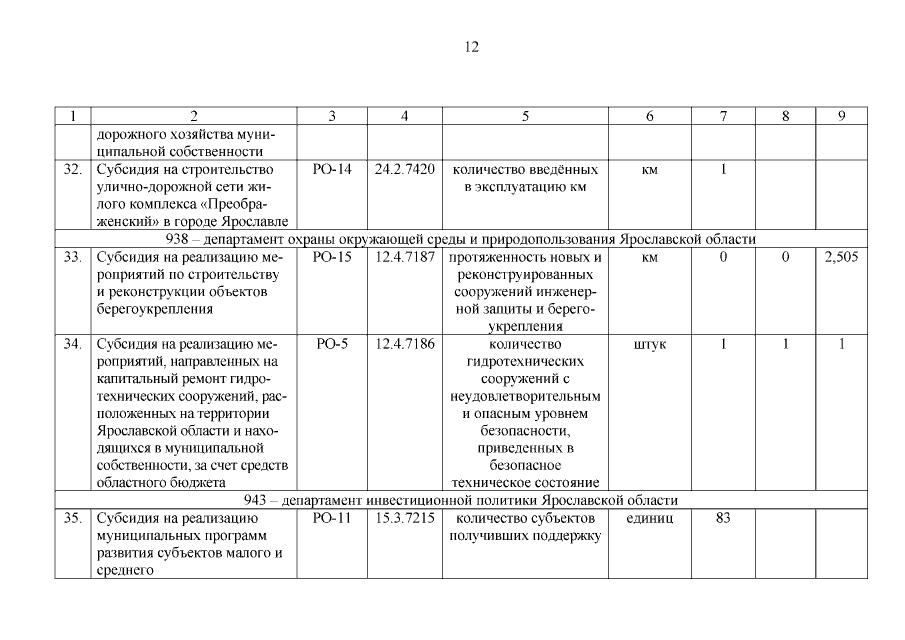 12

| 1 | 2 | 3 | 4 | 5 | 6 | 7 | 8 | 9 |
|---|---|---|---|---|---|---|---|---|
| | дорожного хозяйства муниципальной собственности | | | | | | | |
| 32. | Субсидия на строительство улично-дорожной сети жилого комплекса «Преображенский» в городе Ярославле | РО-14 | 24.2.7420 | количество введённых в эксплуатацию км | км | 1 | | |
| 938 – департамент охраны окружающей среды и природопользования Ярославской области | | | | | | | | |
| 33. | Субсидия на реализацию мероприятий по строительству и реконструкции объектов берегоукрепления | РО-15 | 12.4.7187 | протяженность новых и реконструированных сооружений инженерной защиты и берегоукрепления | км | 0 | 0 | 2,505 |
| 34. | Субсидия на реализацию мероприятий, направленных на капитальный ремонт гидротехнических сооружений, расположенных на территории Ярославской области и находящихся в муниципальной собственности, за счет средств областного бюджета | РО-5 | 12.4.7186 | количество гидротехнических сооружений с неудовлетворительным и опасным уровнем безопасности, приведенных в безопасное техническое состояние | штук | 1 | 1 | 1 |
| 943 – департамент инвестиционной политики Ярославской области | | | | | | | | |
| 35. | Субсидия на реализацию муниципальных программ развития субъектов малого и среднего | РО-11 | 15.3.7215 | количество субъектов получивших поддержку | единиц | 83 | | |